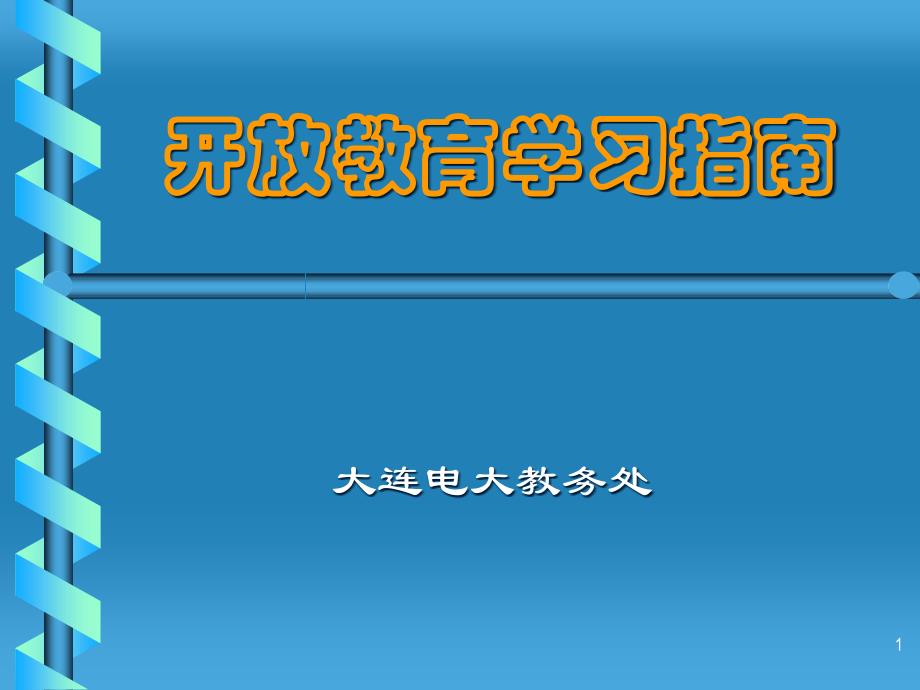 开放教育学习指南

大连电大教务处

1